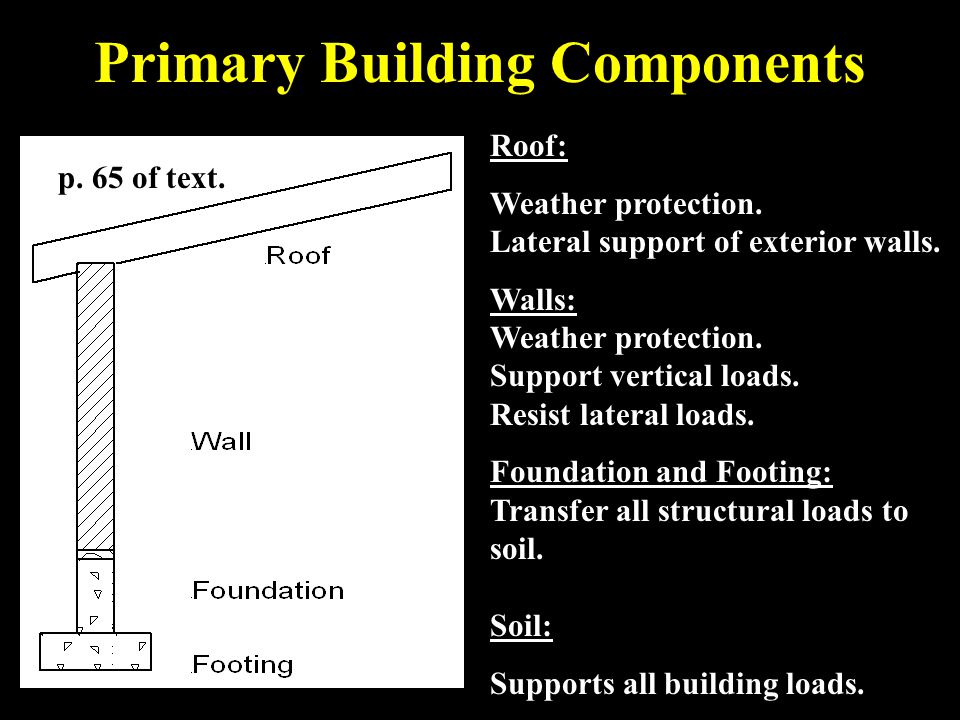 Primary Building Components

p. 65 of text.

Roof

Wall

Foundation

Footing

Roof:

Weather protection.
Lateral support of exterior walls.

Walls:
Weather protection.
Support vertical loads.
Resist lateral loads.

Foundation and Footing:
Transfer all structural loads to soil.

Soil:

Supports all building loads.